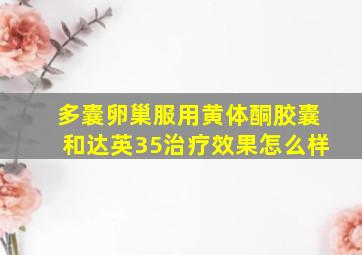 多囊卵巢服用黄体酮胶囊和达英35治疗效果怎么样